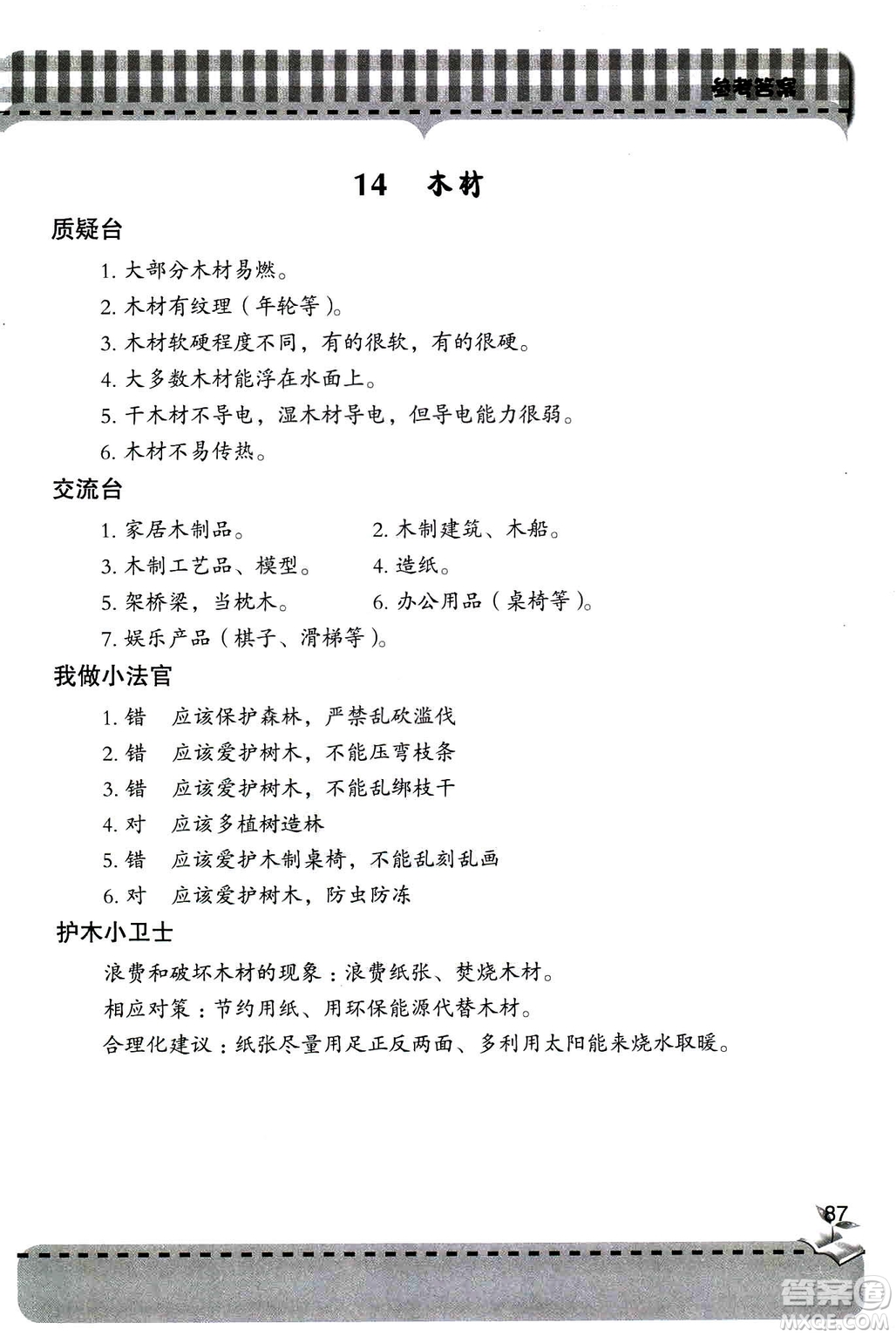 参考答案

14 木材

质疑台

1. 大部分木材易燃。

2. 木材有纹理（年轮等）。

3. 木材软硬程度不同，有的很软，有的很硬。

4. 大多数木材能浮在水面上。

5. 干木材不导电，湿木材导电，但导电能力很弱。

6. 木材不易传热。

交流台

1. 家居木制品。

2. 木制建筑、木船。

3. 木制工艺品、模型。

4. 造纸。

5. 架桥梁，当枕木。

6. 办公用品（桌椅等）。

7. 娱乐产品（棋子、滑梯等）。

我做小法官

1. 错 应该保护森林，严禁乱砍滥伐

2. 错 应该爱护树木，不能压弯枝条

3. 错 应该爱护树木，不能乱绑枝干

4. 对 应该多植树造林

5. 错 应该爱护木制桌椅，不能乱刻乱画

6. 对 应该爱护树木，防虫防冻

护木小卫士

浪费和破坏木材的现象：浪费纸张、焚烧木材。

相应对策：节约用纸、用环保能源代替木材。

合理化建议：纸张尽量用足正反两面、多利用太阳能来烧水取暖。

87

答案圈
MXQE.COM